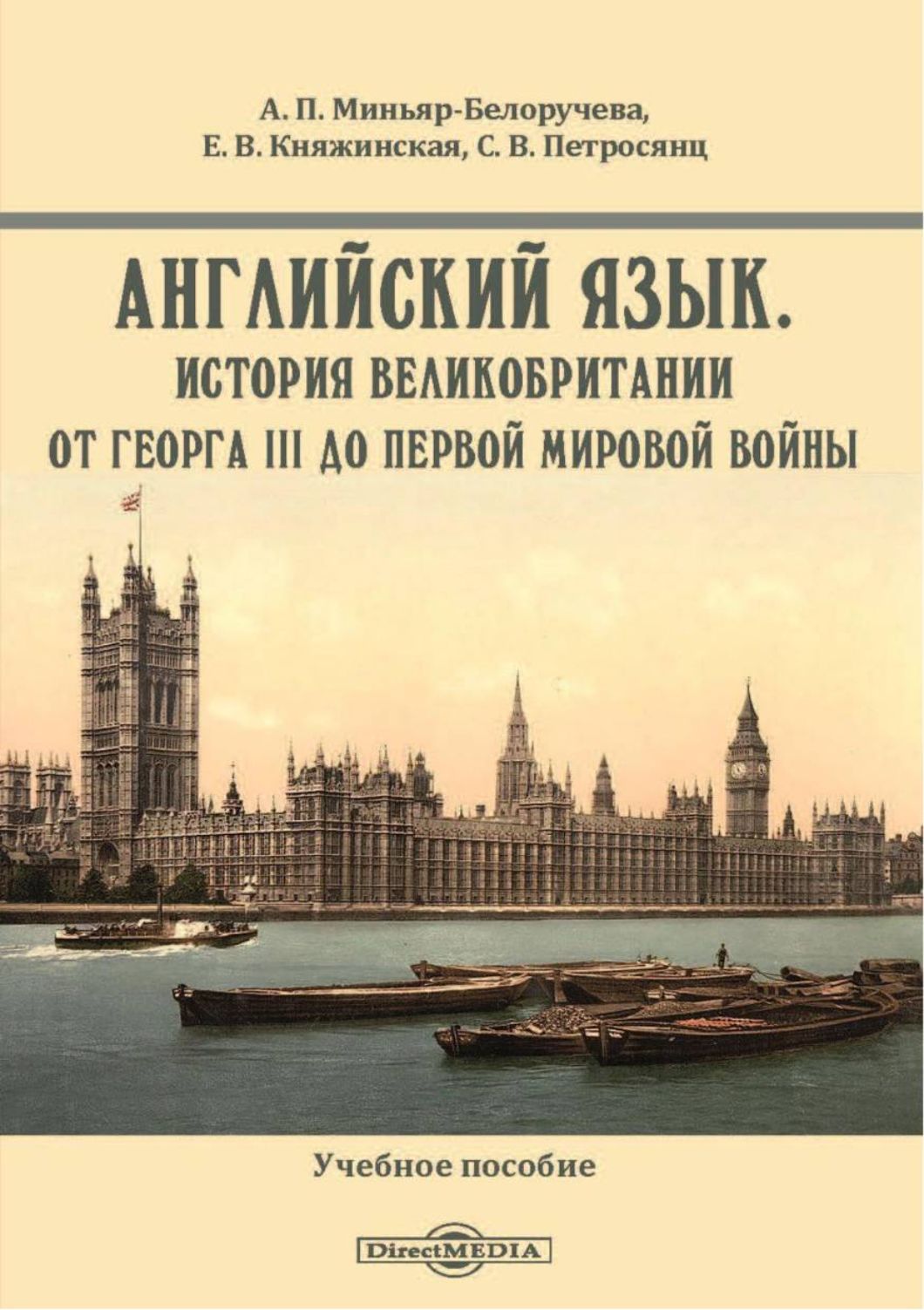 А. П. Миньяр-Белоручева,
Е. В. Княжинская, С. В. Петросянц

АНГЛИЙСКИЙ ЯЗЫК.
ИСТОРИЯ ВЕЛИКОБРИТАНИИ
ОТ ГЕОРГА III ДО ПЕРВОЙ МИРОВОЙ ВОЙНЫ

Учебное пособие

DirectMEDIA